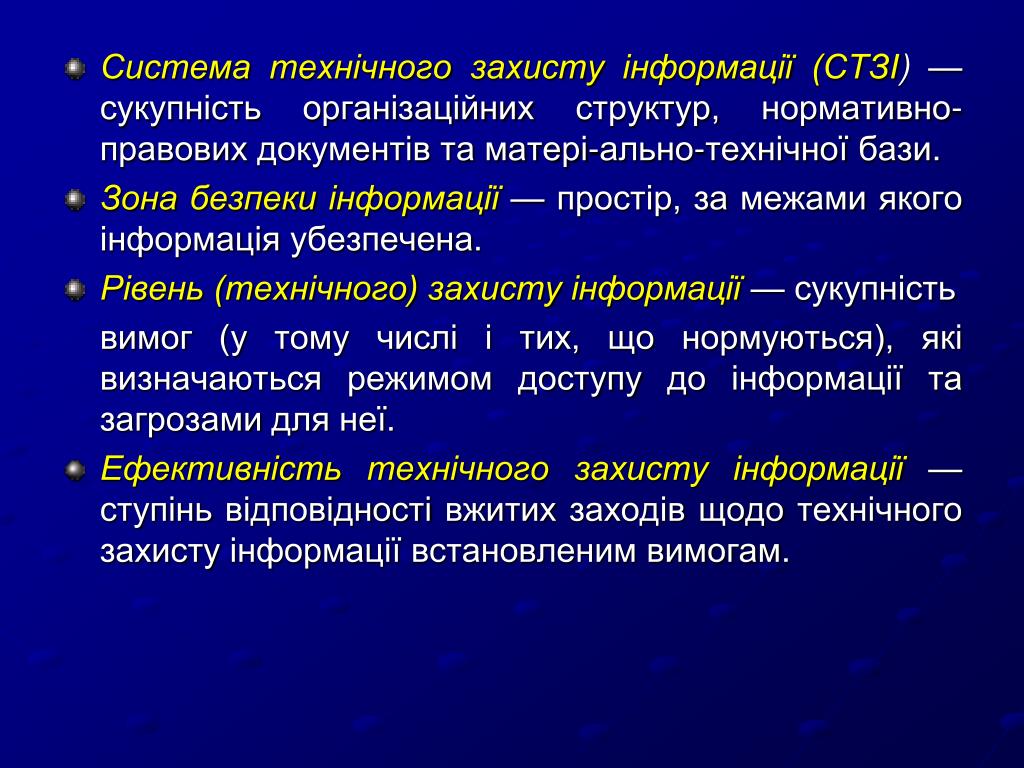 Система технічного захисту інформації (СТЗІ) — сукупність організаційних структур, нормативно-правових документів та матері-ально-технічної бази.

Зона безпеки інформації — простір, за межами якого інформація убезпечена.

Рівень (технічного) захисту інформації — сукупність вимог (у тому числі і тих, що нормуються), які визначаються режимом доступу до інформації та загрозами для неї.

Ефективність технічного захисту інформації — ступінь відповідності вжитих заходів щодо технічного захисту інформації встановленим вимогам.